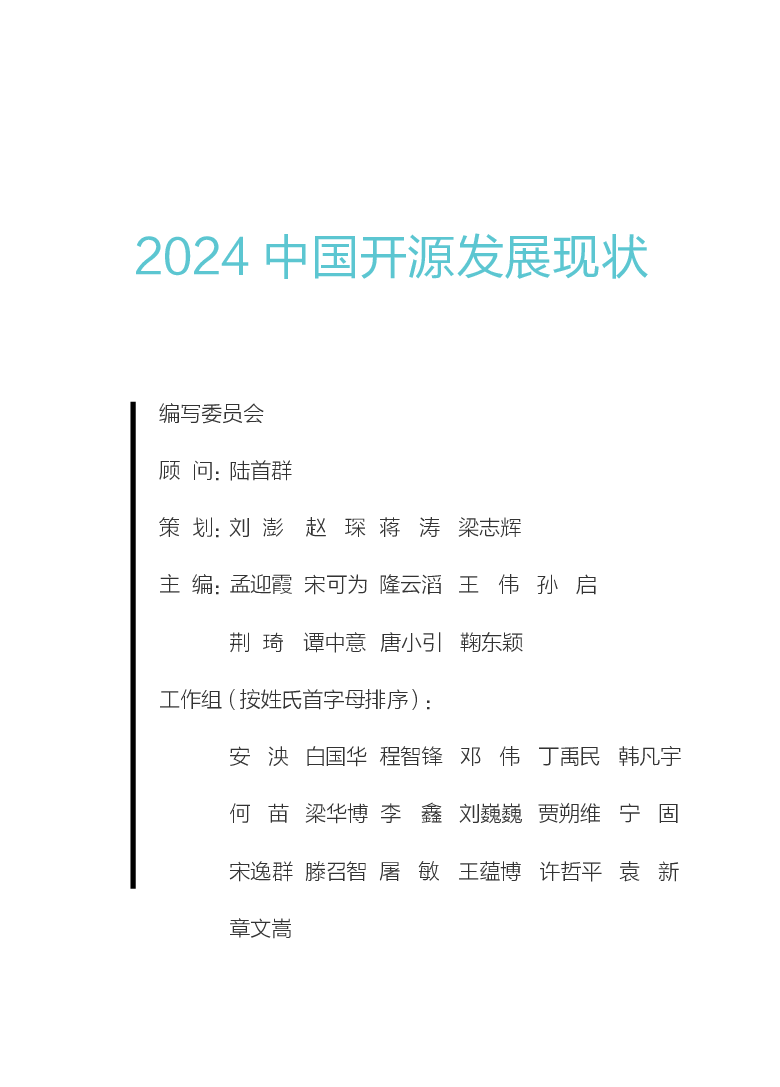 2024 中国开源发展现状

编写委员会

顾 问：陆首群

策 划：刘 澎 赵 琛 蒋 涛 梁志辉

主 编：孟迎霞 宋可为 隆云滔 王 伟 孙 启

荆 琦 谭中意 唐小引 鞠东颖

工作组（按姓氏首字母排序）：

安 泱 白国华 程智锋 邓 伟 丁禹民 韩凡宇

何 苗 梁华博 李 鑫 刘巍巍 贾朔维 宁 固

宋逸群 滕召智 屠 敏 王蕴博 许哲平 袁 新

章文嵩